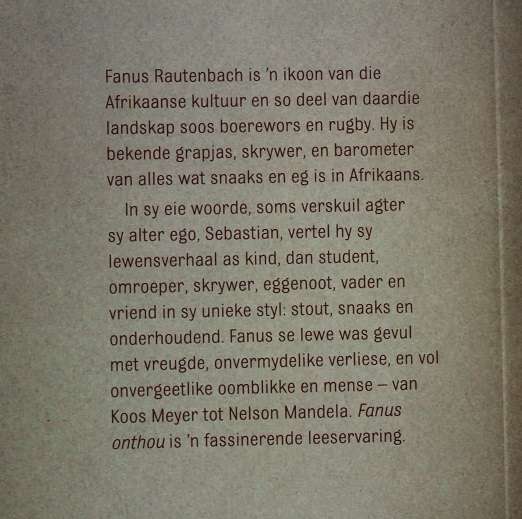 Fanus Rautenbach is 'n ikoon van die Afrikaanse kultuur en so deel van daardie landskap soos boerewors en rugby. Hy is bekende grapjas, skrywer, en barometer van alles wat snaaks en eg is in Afrikaans.

In sy eie woorde, soms verskuil agter sy alter ego, Sebastian, vertel hy sy lewensverhaal as kind, dan student, omroeper, skrywer, eggenoot, vader en vriend in sy unieke styl: stout, snaaks en onderhoudend. Fanus se lewe was gevul met vreugde, onvermydelike verliese, en vol onvergeetlike oomblikke en mense – van Koos Meyer tot Nelson Mandela. Fanus onthou is 'n fassinerende leeservaring.